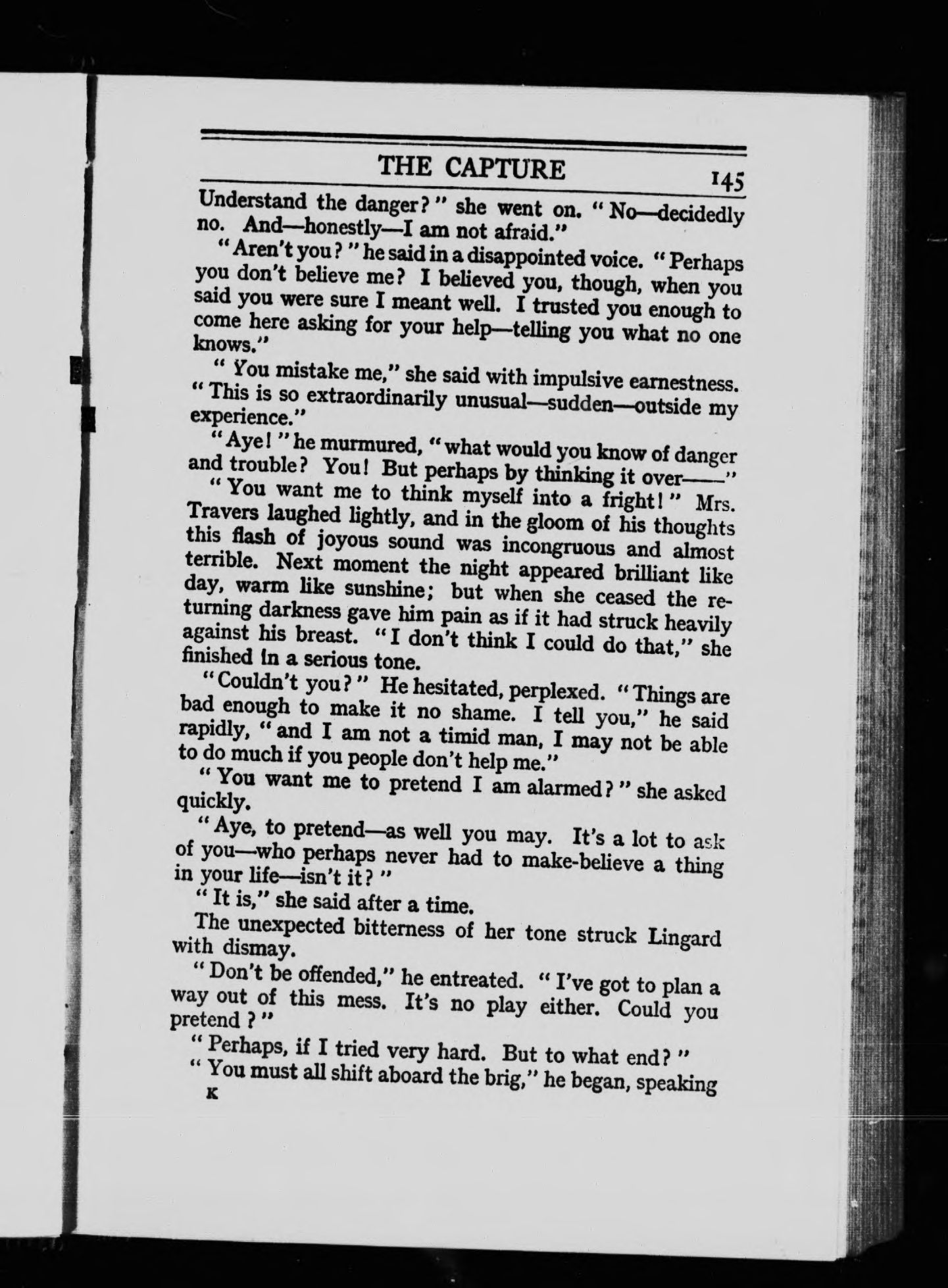 THE CAPTURE 145

Understand the danger?" she went on. "No—decidedly no. And—honestly—I am not afraid."

"Aren't you?" he said in a disappointed voice. "Perhaps you don't believe me? I believed you, though, when you said you were sure I meant well. I trusted you enough to come here asking for your help—telling you what no one knows."

"You mistake me," she said with impulsive earnestness. "This is so extraordinarily unusual—sudden—outside my experience."

"Aye!" he murmured, "what would you know of danger and trouble? You! But perhaps by thinking it over——"

"You want me to think myself into a fright!" Mrs. Travers laughed lightly, and in the gloom of his thoughts this flash of joyous sound was incongruous and almost terrible. Next moment the night appeared brilliant like day, warm like sunshine; but when she ceased the returning darkness gave him pain as if it had struck heavily against his breast. "I don't think I could do that," she finished in a serious tone.

"Couldn't you?" He hesitated, perplexed. "Things are bad enough to make it no shame. I tell you," he said rapidly, "and I am not a timid man, I may not be able to do much if you people don't help me."

"You want me to pretend I am alarmed?" she asked quickly.

"Aye, to pretend—as well you may. It's a lot to ask of you—who perhaps never had to make-believe a thing in your life—isn't it?"

"It is," she said after a time.

The unexpected bitterness of her tone struck Lingard with dismay.

"Don't be offended," he entreated. "I've got to plan a way out of this mess. It's no play either. Could you pretend?"

"Perhaps, if I tried very hard. But to what end?"

"You must all shift aboard the brig," he began, speaking

K